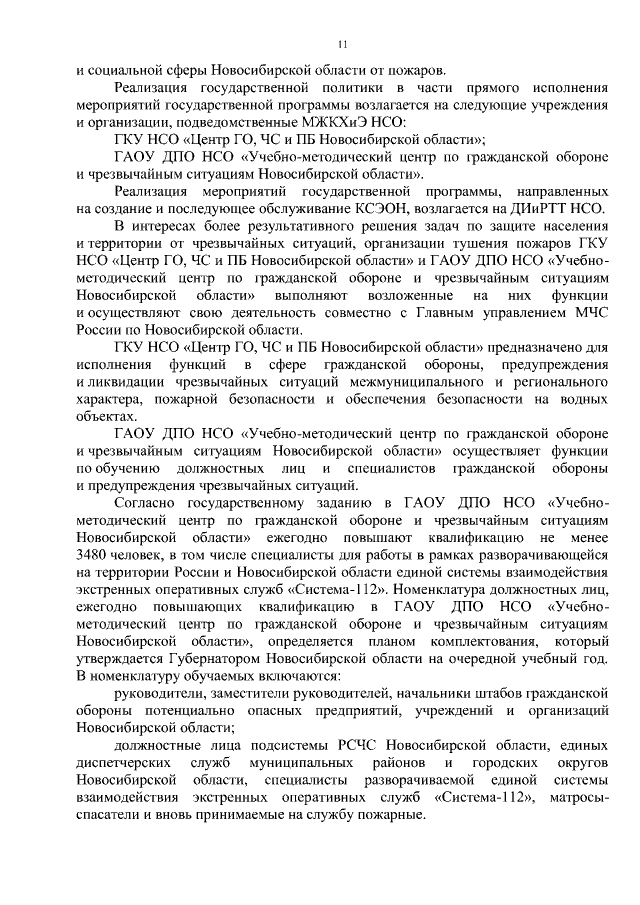 11

и социальной сферы Новосибирской области от пожаров.

Реализация государственной политики в части прямого исполнения мероприятий государственной программы возлагается на следующие учреждения и организации, подведомственные МЖКХиЭ НСО:

ГКУ НСО «Центр ГО, ЧС и ПБ Новосибирской области»;

ГАОУ ДПО НСО «Учебно-методический центр по гражданской обороне и чрезвычайным ситуациям Новосибирской области».

Реализация мероприятий государственной программы, направленных на создание и последующее обслуживание КСЭОН, возлагается на ДИиРТТ НСО.

В интересах более результативного решения задач по защите населения и территории от чрезвычайных ситуаций, организации тушения пожаров ГКУ НСО «Центр ГО, ЧС и ПБ Новосибирской области» и ГАОУ ДПО НСО «Учебно-методический центр по гражданской обороне и чрезвычайным ситуациям Новосибирской области» выполняют возложенные на них функции и осуществляют свою деятельность совместно с Главным управлением МЧС России по Новосибирской области.

ГКУ НСО «Центр ГО, ЧС и ПБ Новосибирской области» предназначено для исполнения функций в сфере гражданской обороны, предупреждения и ликвидации чрезвычайных ситуаций межмуниципального и регионального характера, пожарной безопасности и обеспечения безопасности на водных объектах.

ГАОУ ДПО НСО «Учебно-методический центр по гражданской обороне и чрезвычайным ситуациям Новосибирской области» осуществляет функции по обучению должностных лиц и специалистов гражданской обороны и предупреждения чрезвычайных ситуаций.

Согласно государственному заданию в ГАОУ ДПО НСО «Учебно-методический центр по гражданской обороне и чрезвычайным ситуациям Новосибирской области» ежегодно повышают квалификацию не менее 3480 человек, в том числе специалисты для работы в рамках разворачивающейся на территории России и Новосибирской области единой системы взаимодействия экстренных оперативных служб «Система-112». Номенклатура должностных лиц, ежегодно повышающих квалификацию в ГАОУ ДПО НСО «Учебно-методический центр по гражданской обороне и чрезвычайным ситуациям Новосибирской области», определяется планом комплектования, который утверждается Губернатором Новосибирской области на очередной учебный год. В номенклатуру обучаемых включаются:

руководители, заместители руководителей, начальники штабов гражданской обороны потенциально опасных предприятий, учреждений и организаций Новосибирской области;

должностные лица подсистемы РСЧС Новосибирской области, единых диспетчерских служб муниципальных районов и городских округов Новосибирской области, специалисты разворачиваемой единой системы взаимодействия экстренных оперативных служб «Система-112», матросы-спасатели и вновь принимаемые на службу пожарные.